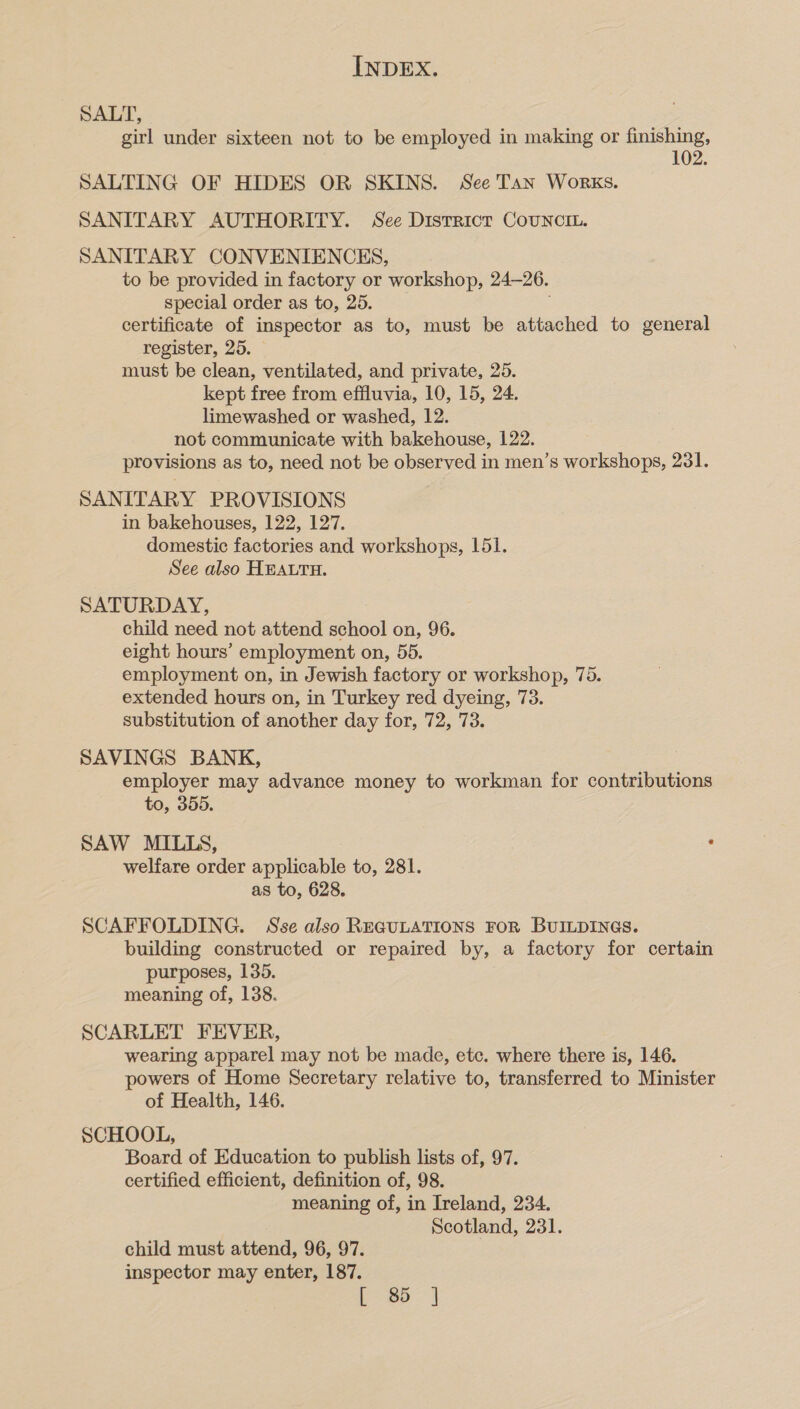 INDEX.

SALT,
girl under sixteen not to be employed in making or finishing, 102.

SALTING OF HIDES OR SKINS. See TAN WORKS.

SANITARY AUTHORITY. See DISTRICT COUNCIL.

SANITARY CONVENIENCES,
to be provided in factory or workshop, 24–26.
special order as to, 25.
certificate of inspector as to, must be attached to general register, 25.
must be clean, ventilated, and private, 25.
kept free from effluvia, 10, 15, 24.
limewashed or washed, 12.
not communicate with bakehouse, 122.
provisions as to, need not be observed in men's workshops, 231.

SANITARY PROVISIONS
in bakehouses, 122, 127.
domestic factories and workshops, 151.
See also HEALTH.

SATURDAY,
child need not attend school on, 96.
eight hours' employment on, 55.
employment on, in Jewish factory or workshop, 75.
extended hours on, in Turkey red dyeing, 73.
substitution of another day for, 72, 73.

SAVINGS BANK,
employer may advance money to workman for contributions to, 355.

SAW MILLS,
welfare order applicable to, 281.
as to, 628.

SCAFFOLDING. Sse also REGULATIONS FOR BUILDINGS.
building constructed or repaired by, a factory for certain purposes, 135.
meaning of, 138.

SCARLET FEVER,
wearing apparel may not be made, etc. where there is, 146.
powers of Home Secretary relative to, transferred to Minister of Health, 146.

SCHOOL,
Board of Education to publish lists of, 97.
certified efficient, definition of, 98.
meaning of, in Ireland, 234.
Scotland, 231.
child must attend, 96, 97.
inspector may enter, 187.

[ 85 ]